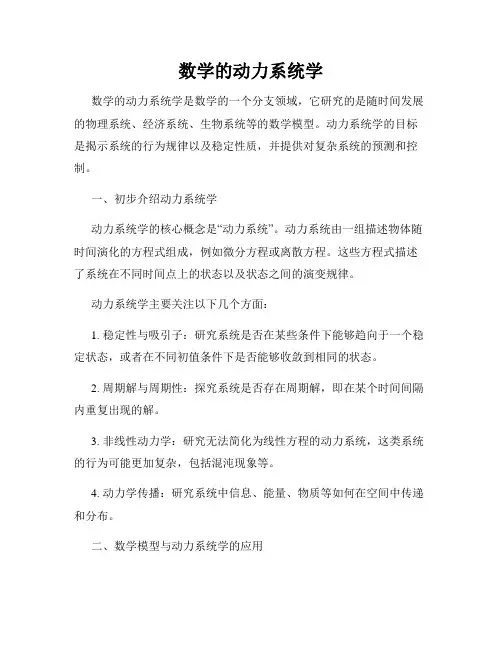 数学的动力系统学

数学的动力系统学是数学的一个分支领域，它研究的是随时间发展的物理系统、经济系统、生物系统等的数学模型。动力系统学的目标是揭示系统的行为规律以及稳定性质，并提供对复杂系统的预测和控制。

一、初步介绍动力系统学

动力系统学的核心概念是“动力系统”。动力系统由一组描述物体随时间演化的方程式组成，例如微分方程或离散方程。这些方程式描述了系统在不同时间点上的状态以及状态之间的演变规律。

动力系统学主要关注以下几个方面：

1. 稳定性与吸引子：研究系统是否在某些条件下能够趋向于一个稳定状态，或者在不同初值条件下是否能够收敛到相同的状态。

2. 周期解与周期性：探究系统是否存在周期解，即在某个时间间隔内重复出现的解。

3. 非线性动力学：研究无法简化为线性方程的动力系统，这类系统的行为可能更加复杂，包括混沌现象等。

4. 动力学传播：研究系统中信息、能量、物质等如何在空间中传递和分布。

二、数学模型与动力系统学的应用